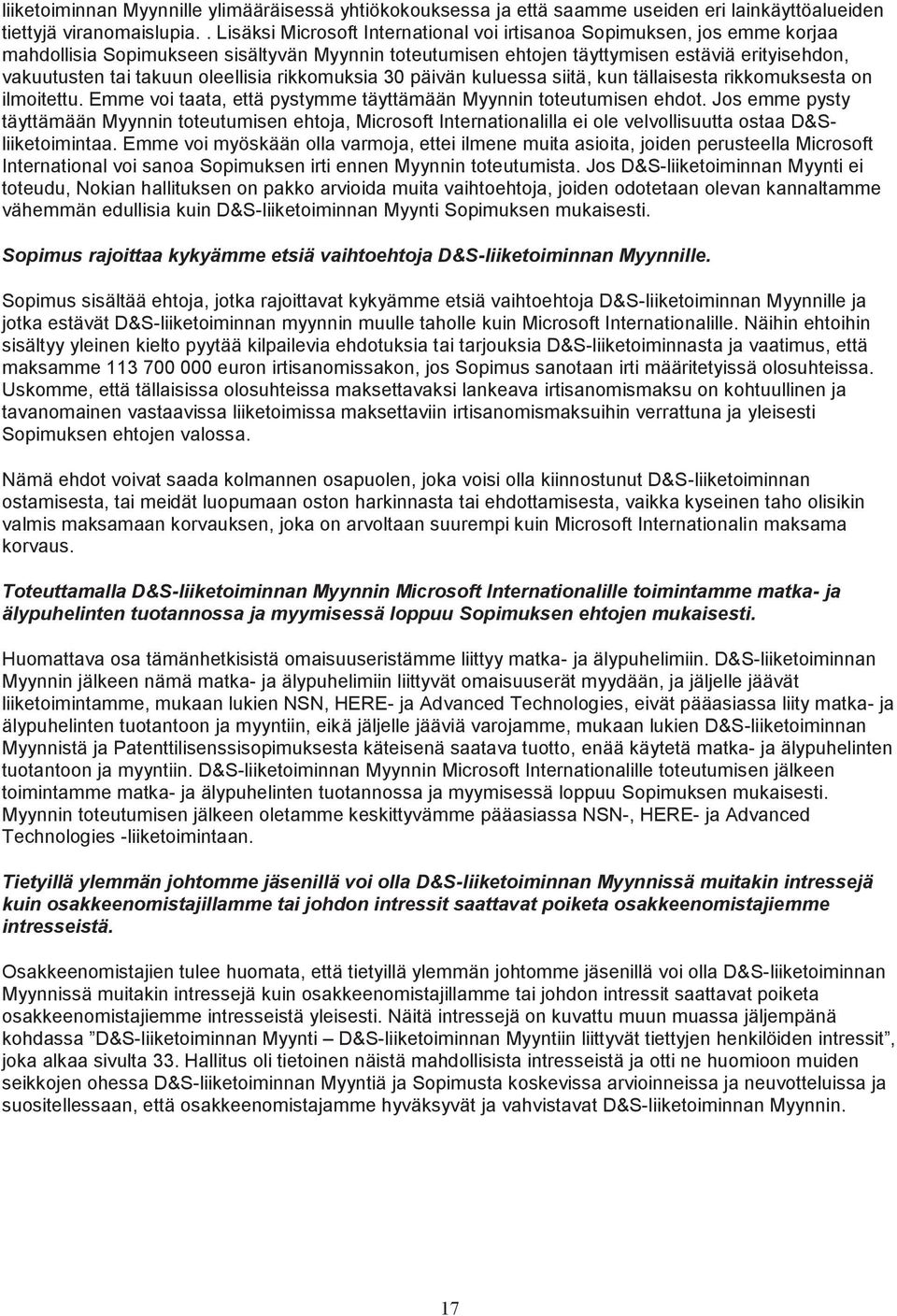 liiketoiminnan Myynnille ylimääräisessä yhtiökokouksessa ja että saamme useiden eri lainkäyttöalueiden tiettyjä viranomaislupia. . Lisäksi Microsoft International voi irtisanoa Sopimuksen, jos emme korjaa mahdollisia Sopimukseen sisältyvän Myynnin toteutumisen ehtojen täyttymisen estäviä erityisehdon, vakuutusten tai takuun oleellisia rikkomuksia 30 päivän kuluessa siitä, kun tällaisesta rikkomuksesta on ilmoitettu. Emme voi taata, että pystymme täyttämään Myynnin toteutumisen ehdot. Jos emme pysty täyttämään Myynnin toteutumisen ehtoja, Microsoft Internationalilla ei ole velvollisuutta ostaa D&S-liiketoimintaa. Emme voi myöskään olla varmoja, ettei ilmene muita asioita, joiden perusteella Microsoft International voi sanoa Sopimuksen irti ennen Myynnin toteutumista. Jos D&S-liiketoiminnan Myynti ei toteudu, Nokian hallituksen on pakko arvioida muita vaihtoehtoja, joiden odotetaan olevan kannaltamme vähemmän edullisia kuin D&S-liiketoiminnan Myynti Sopimuksen mukaisesti.

Sopimus rajoittaa kykyämme etsiä vaihtoehtoja D&S-liiketoiminnan Myynnille.

Sopimus sisältää ehtoja, jotka rajoittavat kykyämme etsiä vaihtoehtoja D&S-liiketoiminnan Myynnille ja jotka estävät D&S-liiketoiminnan myynnin muulle taholle kuin Microsoft Internationalille. Näihin ehtoihin sisältyy yleinen kielto pyytää kilpailevia ehdotuksia tai tarjouksia D&S-liiketoiminnasta ja vaatimus, että maksamme 113 700 000 euron irtisanomissakon, jos Sopimus sanotaan irti määritetyissä olosuhteissa. Uskomme, että tällaisissa olosuhteissa maksettavaksi lankeava irtisanomismaksu on kohtuullinen ja tavanomainen vastaavissa liiketoimissa maksettaviin irtisanomismaksuihin verrattuna ja yleisesti Sopimuksen ehtojen valossa.

Nämä ehdot voivat saada kolmannen osapuolen, joka voisi olla kiinnostunut D&S-liiketoiminnan ostamisesta, tai meidät luopumaan oston harkinnasta tai ehdottamisesta, vaikka kyseinen taho olisikin valmis maksamaan korvauksen, joka on arvoltaan suurempi kuin Microsoft Internationalin maksama korvaus.

Toteuttamalla D&S-liiketoiminnan Myynnin Microsoft Internationalille toimintamme matka- ja älypuhelinten tuotannossa ja myymisessä loppuu Sopimuksen ehtojen mukaisesti.

Huomattava osa tämänhetkisistä omaisuuseristämme liittyy matka- ja älypuhelimiin. D&S-liiketoiminnan Myynnin jälkeen nämä matka- ja älypuhelimiin liittyvät omaisuuserät myydään, ja jäljelle jäävät liiketoimintamme, mukaan lukien NSN, HERE- ja Advanced Technologies, eivät pääasiassa liity matka- ja älypuhelinten tuotantoon ja myyntiin, eikä jäljelle jääviä varojamme, mukaan lukien D&S-liiketoiminnan Myynnistä ja Patenttilisenssisopimuksesta käteisenä saatava tuotto, enää käytetä matka- ja älypuhelinten tuotantoon ja myyntiin. D&S-liiketoiminnan Myynnin Microsoft Internationalille toteutumisen jälkeen toimintamme matka- ja älypuhelinten tuotannossa ja myymisessä loppuu Sopimuksen mukaisesti. Myynnin toteutumisen jälkeen oletamme keskittyvämme pääasiassa NSN-, HERE- ja Advanced Technologies -liiketoimintaan.

Tietyillä ylemmän johtomme jäsenillä voi olla D&S-liiketoiminnan Myynnissä muitakin intressejä kuin osakkeenomistajillamme tai johdon intressit saattavat poiketa osakkeenomistajiemme intresseistä.

Osakkeenomistajien tulee huomata, että tietyillä ylemmän johtomme jäsenillä voi olla D&S-liiketoiminnan Myynnissä muitakin intressejä kuin osakkeenomistajillamme tai johdon intressit saattavat poiketa osakkeenomistajiemme intresseistä yleisesti. Näitä intressejä on kuvattu muun muassa jäljempänä kohdassa ”D&S-liiketoiminnan Myynti – D&S-liiketoiminnan Myyntiin liittyvät tiettyjen henkilöiden intressit”, joka alkaa sivulta 33. Hallitus oli tietoinen näistä mahdollisista intresseistä ja otti ne huomioon muiden seikkojen ohessa D&S-liiketoiminnan Myyntiä ja Sopimusta koskevissa arvioinneissa ja neuvotteluissa ja suositellessaan, että osakkeenomistajamme hyväksyvät ja vahvistavat D&S-liiketoiminnan Myynnin.

17